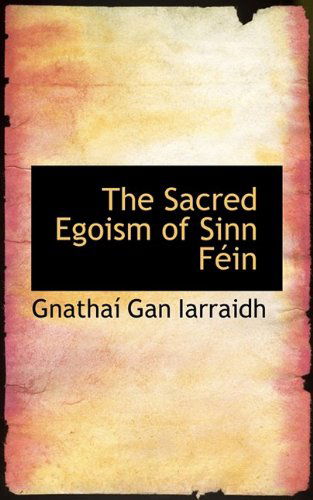 The Sacred Egoism of Sinn Féin

Gnathaí Gan Iarraidh